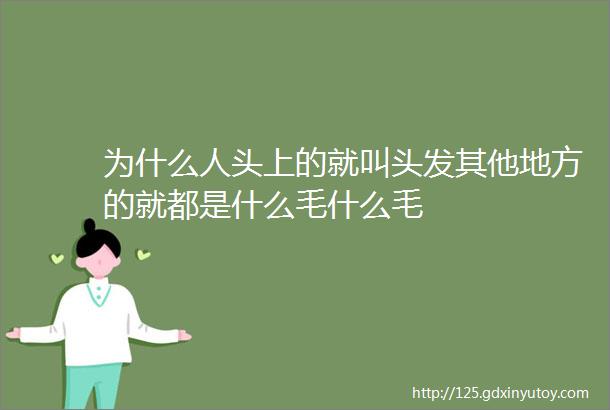 为什么人头上的就叫头发其他地方的就都是什么毛什么毛

http://125.gdxinyutoy.com